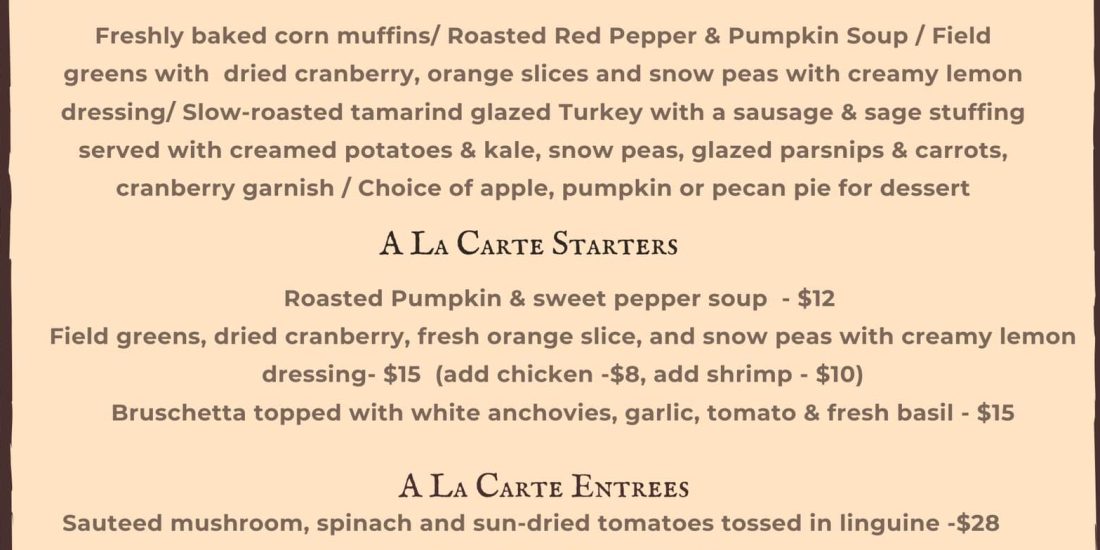 Freshly baked corn muffins/ Roasted Red Pepper & Pumpkin Soup / Field greens with dried cranberry, orange slices and snow peas with creamy lemon dressing/ Slow-roasted tamarind glazed Turkey with a sausage & sage stuffing served with creamed potatoes & kale, snow peas, glazed parsnips & carrots, cranberry garnish / Choice of apple, pumpkin or pecan pie for dessert

A La Carte Starters

Roasted Pumpkin & sweet pepper soup - $12

Field greens, dried cranberry, fresh orange slice, and snow peas with creamy lemon dressing- $15 (add chicken -$8, add shrimp - $10)

Bruschetta topped with white anchovies, garlic, tomato & fresh basil - $15

A La Carte Entrees

Sauteed mushroom, spinach and sun-dried tomatoes tossed in linguine -$28